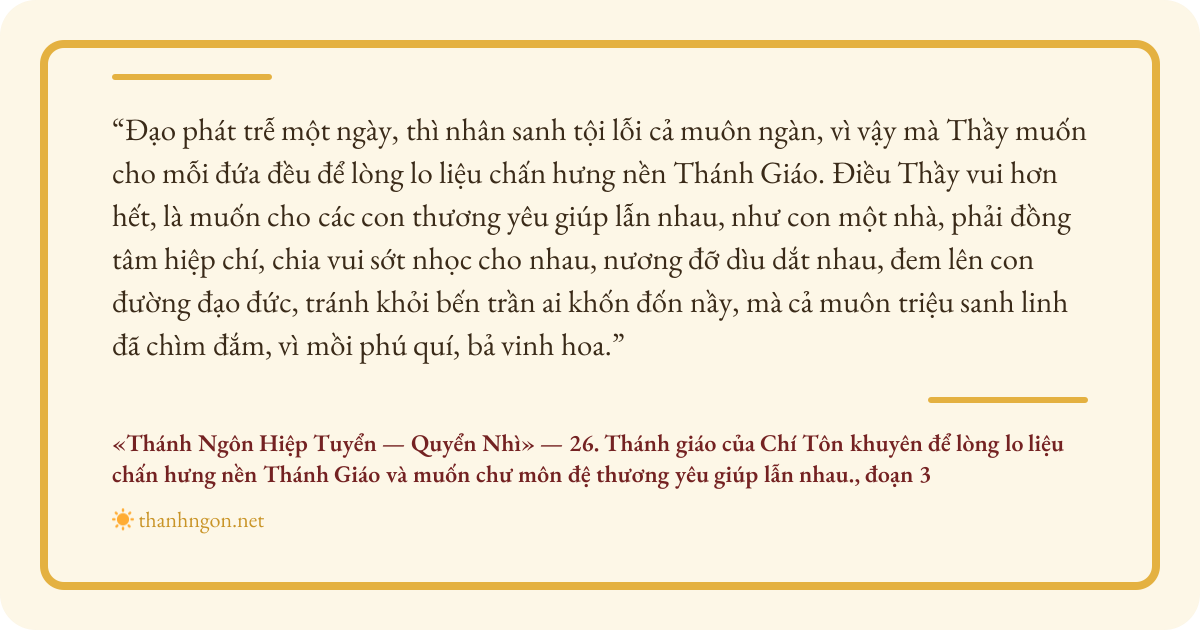 "Đạo phát trễ một ngày, thì nhân sanh tội lỗi cả muôn ngàn, vì vậy mà Thầy muốn cho mỗi đứa đều để lòng lo liệu chấn hưng nền Thánh Giáo. Điều Thầy vui hơn hết, là muốn cho các con thương yêu giúp lẫn nhau, như con một nhà, phải đồng tâm hiệp chí, chia vui sớt nhọc cho nhau, nương đỡ dìu dắt nhau, đem lên con đường đạo đức, tránh khỏi bến trần ai khốn đốn nầy, mà cả muôn triệu sanh linh đã chìm đắm, vì mồi phú quí, bả vinh hoa."

«Thánh Ngôn Hiệp Tuyển — Quyển Nhì» — 26. Thánh giáo của Chí Tôn khuyên để lòng lo liệu chấn hưng nền Thánh Giáo và muốn chư môn đệ thương yêu giúp lẫn nhau., đoạn 3

thanhngon.net